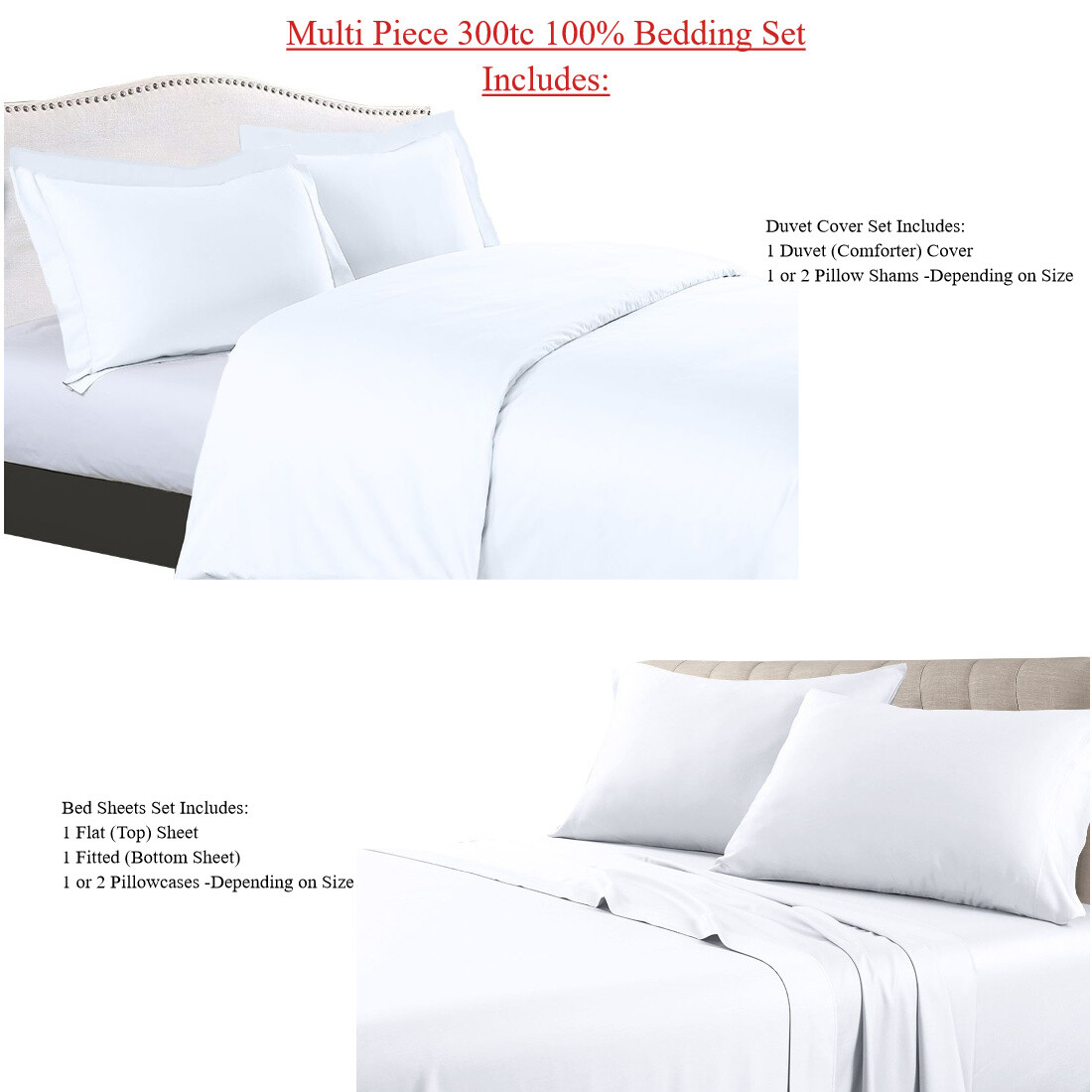 Multi Piece 300tc 100% Bedding Set
Includes:

Duvet Cover Set Includes:
1 Duvet (Comforter) Cover
1 or 2 Pillow Shams -Depending on Size

Bed Sheets Set Includes:
1 Flat (Top) Sheet
1 Fitted (Bottom Sheet)
1 or 2 Pillowcases -Depending on Size